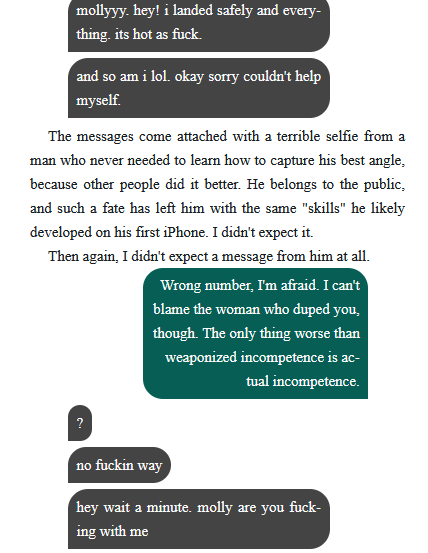 mollyyy. hey! i landed safely and everything. its hot as fuck.

and so am i lol. okay sorry couldn't help myself.

The messages come attached with a terrible selfie from a man who never needed to learn how to capture his best angle, because other people did it better. He belongs to the public, and such a fate has left him with the same "skills" he likely developed on his first iPhone. I didn't expect it.

Then again, I didn't expect a message from him at all.

Wrong number, I'm afraid. I can't blame the woman who duped you, though. The only thing worse than weaponized incompetence is actual incompetence.

?

no fuckin way

hey wait a minute. molly are you fucking with me